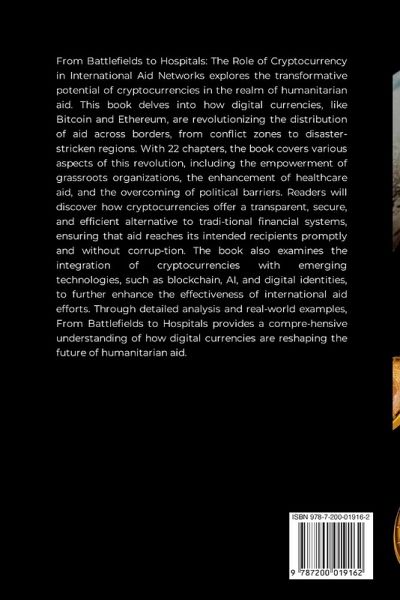 From Battlefields to Hospitals: The Role of Cryptocurrency in International Aid Networks explores the transformative potential of cryptocurrencies in the realm of humanitarian aid. This book delves into how digital currencies, like Bitcoin and Ethereum, are revolutionizing the distribution of aid across borders, from conflict zones to disaster-stricken regions. With 22 chapters, the book covers various aspects of this revolution, including the empowerment of grassroots organizations, the enhancement of healthcare aid, and the overcoming of political barriers. Readers will discover how cryptocurrencies offer a transparent, secure, and efficient alternative to tradi-tional financial systems, ensuring that aid reaches its intended recipients promptly and without corrup-tion. The book also examines the integration of cryptocurrencies with emerging technologies, such as blockchain, AI, and digital identities, to further enhance the effectiveness of international aid efforts. Through detailed analysis and real-world examples, From Battlefields to Hospitals provides a compre-hensive understanding of how digital currencies are reshaping the future of humanitarian aid.

ISBN 978-7-200-01916-2

9 787200 019162